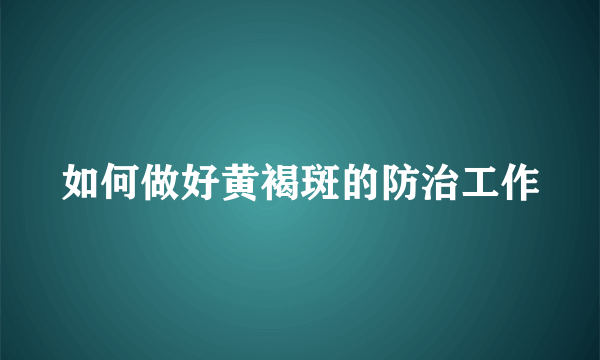 如何做好黄褐斑的防治工作